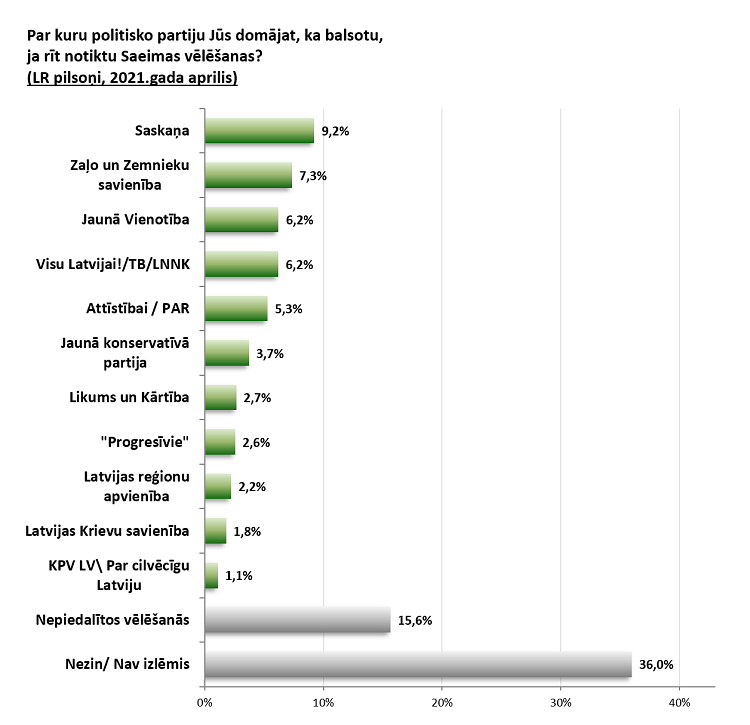 Par kuru politisko partiju Jūs domājat, ka balsotu, ja rīt notiktu Saeimas vēlēšanas?
(LR pilsoņi, 2021.gada aprilis)

Saskaņa 9,2%
Zaļo un Zemnieku savienība 7,3%
Jaunā Vienotība 6,2%
Visu Latvijai!/TB/LNNK 6,2%
Attīstībai / PAR 5,3%
Jaunā konservatīvā partija 3,7%
Likums un Kārtība 2,7%
"Progresīvie" 2,6%
Latvijas reģionu apvienība 2,2%
Latvijas Krievu savienība 1,8%
KPV LV\ Par cilvēcīgu Latviju 1,1%
Nepiedalītos vēlēšanās 15,6%
Nezin/ Nav izlēmis 36,0%

0% 10% 20% 30% 40%